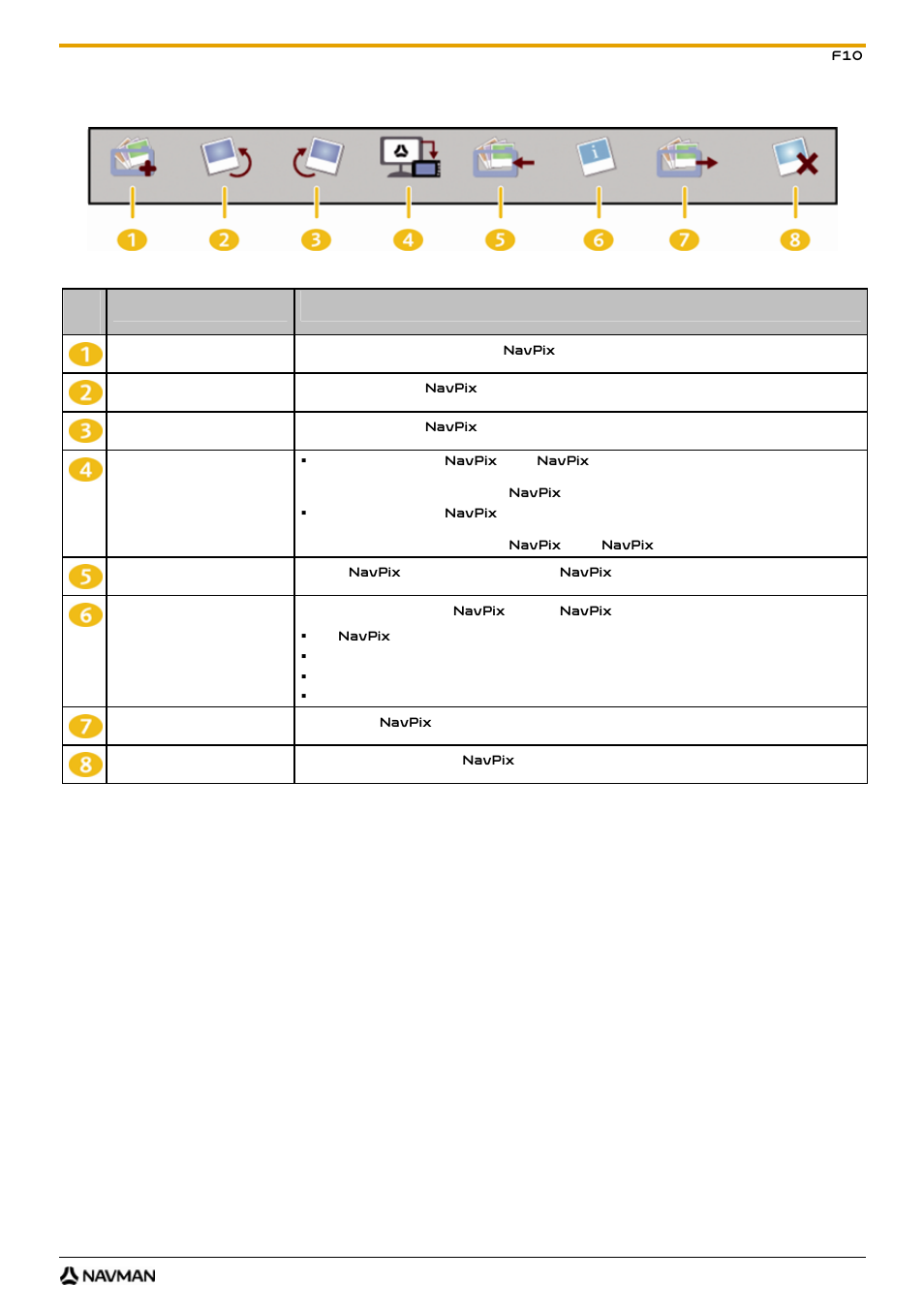 F10

1 2 3 4 5 6 7 8

| | | |
|---|---|---|
| 1 | | NavPix |
| 2 | | NavPix |
| 3 | | NavPix |
| 4 | | ▪ NavPix NavPix NavPix ▪ NavPix NavPix NavPix |
| 5 | | NavPix NavPix |
| 6 | | NavPix NavPix ▪ NavPix ▪ ▪ ▪ |
| 7 | | NavPix |
| 8 | | NavPix |

NAVMAN